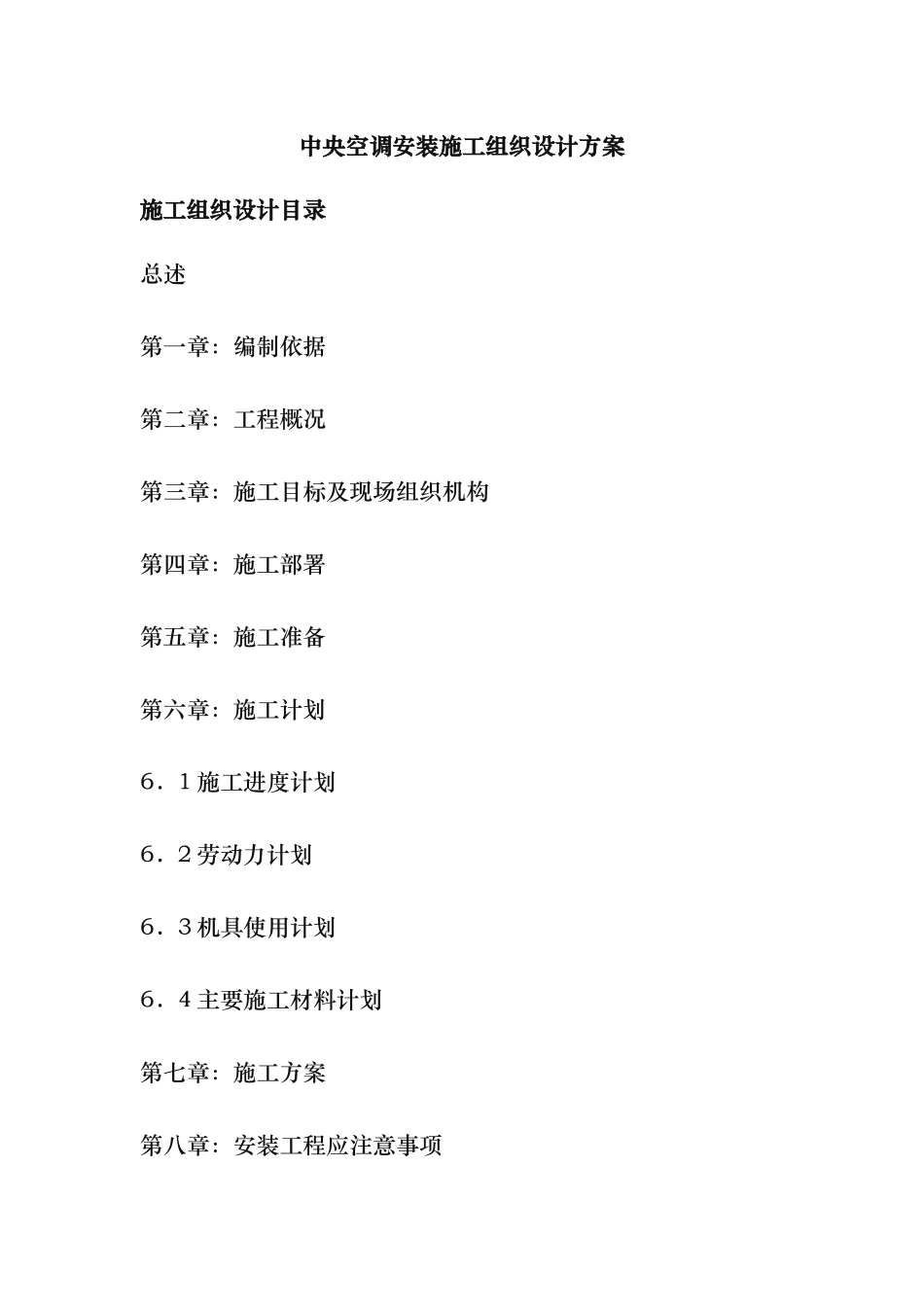 中央空调安装施工组织设计方案

施工组织设计目录

总述

第一章：编制依据

第二章：工程概况

第三章：施工目标及现场组织机构

第四章：施工部署

第五章：施工准备

第六章：施工计划

6．1施工进度计划

6．2劳动力计划

6．3机具使用计划

6．4主要施工材料计划

第七章：施工方案

第八章：安装工程应注意事项